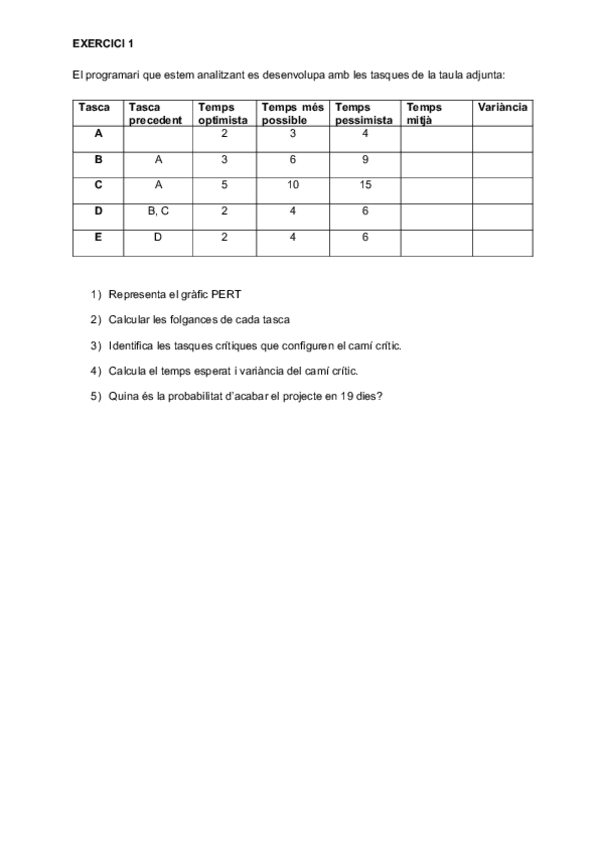 EXERCICI 1

El programari que estem analitzant es desenvolupa amb les tasques de la taula adjunta:

| Tasca | Tasca precedent | Temps optimista | Temps més possible | Temps pessimista | Temps mitjà | Variància |
|---|---|---|---|---|---|---|
| A | | 2 | 3 | 4 | | |
| B | A | 3 | 6 | 9 | | |
| C | A | 5 | 10 | 15 | | |
| D | B, C | 2 | 4 | 6 | | |
| E | D | 2 | 4 | 6 | | |

1) Representa el gràfic PERT

2) Calcular les folgances de cada tasca

3) Identifica les tasques crítiques que configuren el camí crític.

4) Calcula el temps esperat i variància del camí crític.

5) Quina és la probabilitat d'acabar el projecte en 19 dies?